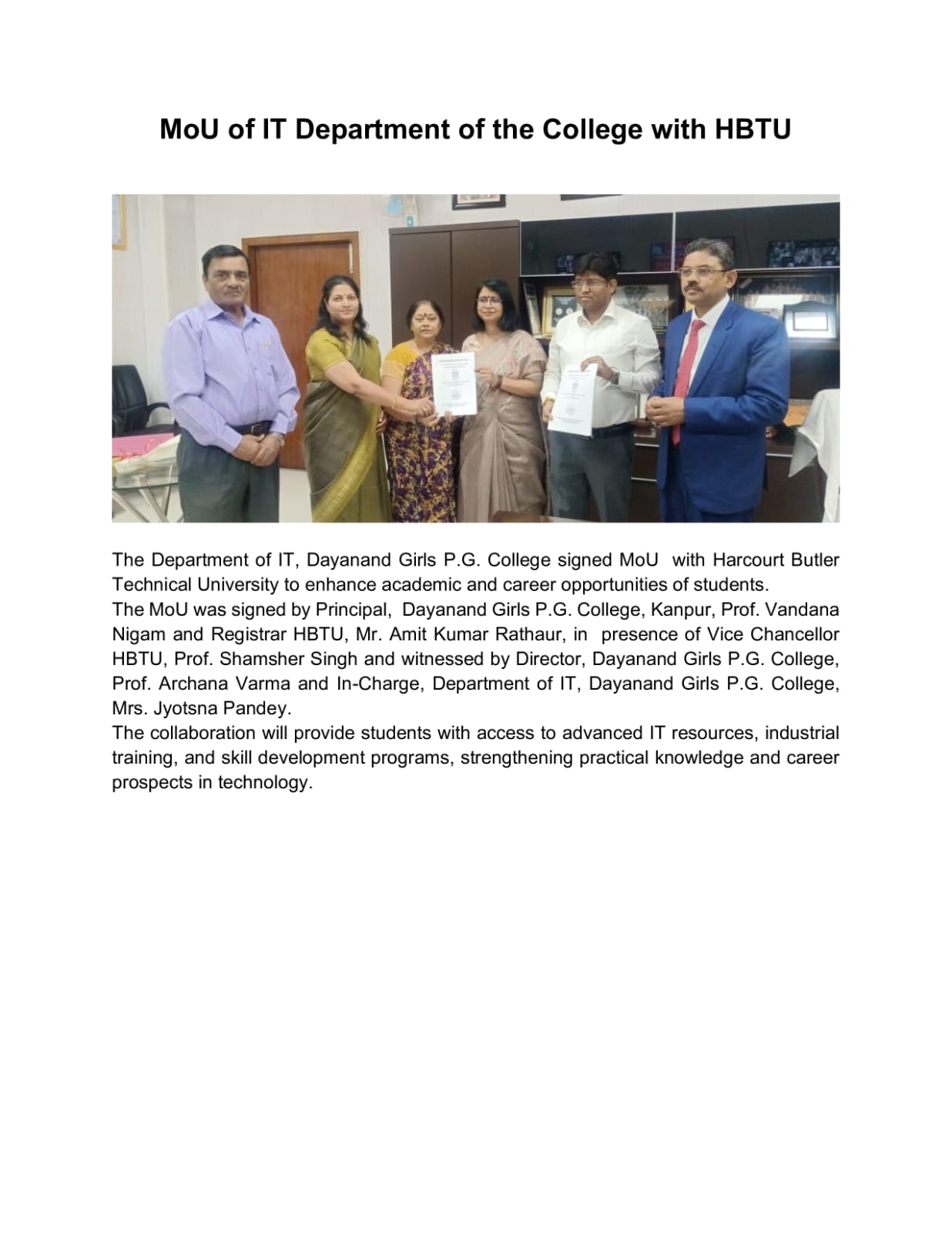 MoU of IT Department of the College with HBTU

The Department of IT, Dayanand Girls P.G. College signed MoU with Harcourt Butler Technical University to enhance academic and career opportunities of students.
The MoU was signed by Principal, Dayanand Girls P.G. College, Kanpur, Prof. Vandana Nigam and Registrar HBTU, Mr. Amit Kumar Rathaur, in presence of Vice Chancellor HBTU, Prof. Shamsher Singh and witnessed by Director, Dayanand Girls P.G. College, Prof. Archana Varma and In-Charge, Department of IT, Dayanand Girls P.G. College, Mrs. Jyotsna Pandey.
The collaboration will provide students with access to advanced IT resources, industrial training, and skill development programs, strengthening practical knowledge and career prospects in technology.